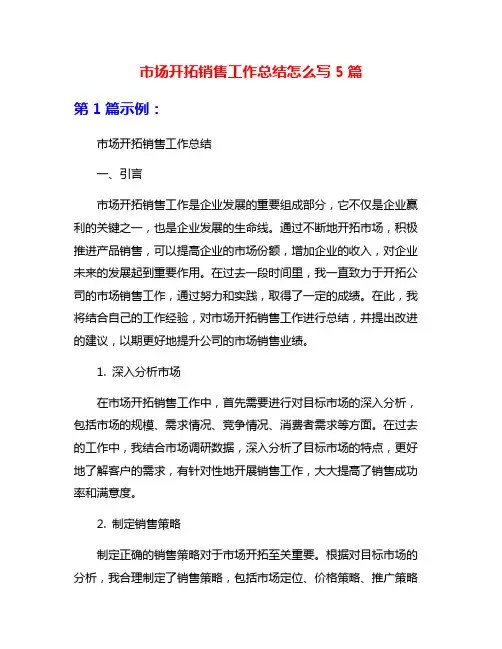 市场开拓销售工作总结怎么写 5 篇

第 1 篇示例：

市场开拓销售工作总结

一、引言

市场开拓销售工作是企业发展的重要组成部分，它不仅是企业赢利的关键之一，也是企业发展的生命线。通过不断地开拓市场，积极推进产品销售，可以提高企业的市场份额，增加企业的收入，对企业未来的发展起到重要作用。在过去一段时间里，我一直致力于开拓公司的市场销售工作，通过努力和实践，取得了一定的成绩。在此，我将结合自己的工作经验，对市场开拓销售工作进行总结，并提出改进的建议，以期更好地提升公司的市场销售业绩。

1. 深入分析市场

在市场开拓销售工作中，首先需要进行对目标市场的深入分析，包括市场的规模、需求情况、竞争情况、消费者需求等方面。在过去的工作中，我结合市场调研数据，深入分析了目标市场的特点，更好地了解客户的需求，有针对性地开展销售工作，大大提高了销售成功率和满意度。

2. 制定销售策略

制定正确的销售策略对于市场开拓至关重要。根据对目标市场的分析，我合理制定了销售策略，包括市场定位、价格策略、推广策略